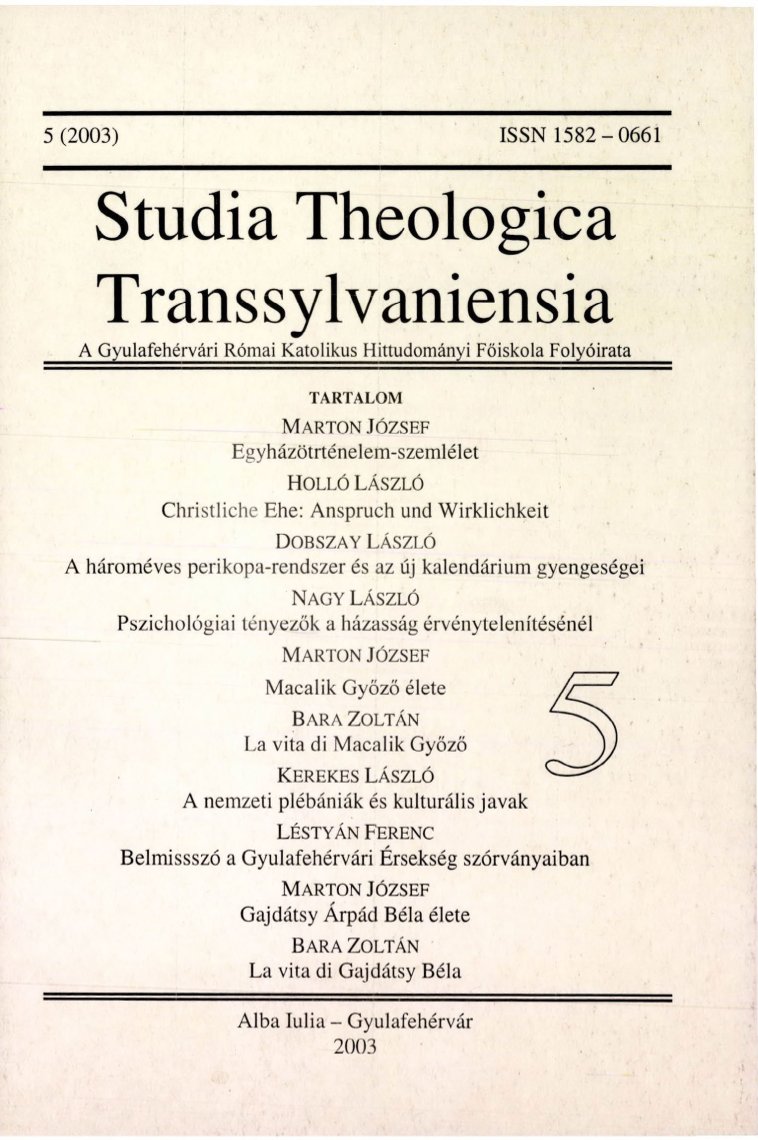 5 (2003)

ISSN 1582 – 0661

Studia Theologica Transsylvaniensia

A Gyulafehérvári Római Katolikus Hittudományi Főiskola Folyóirata

TARTALOM

MARTON JÓZSEF
Egyházötrténelem-szemlélet

HOLLÓ LÁSZLÓ
Christliche Ehe: Anspruch und Wirklichkeit

DOBSZAY LÁSZLÓ
A hároméves perikopa-rendszer és az új kalendárium gyengeségei

NAGY LÁSZLÓ
Pszichológiai tényezők a házasság érvénytelenítésénél

MARTON JÓZSEF
Macalik Győző élete

BARA ZOLTÁN
La vita di Macalik Győző

5

KEREKES LÁSZLÓ
A nemzeti plébániák és kulturális javak

LÉSTYÁN FERENC
Belmissszó a Gyulafehérvári Érsekség szórványaiban

MARTON JÓZSEF
Gajdátsy Árpád Béla élete

BARA ZOLTÁN
La vita di Gajdátsy Béla

Alba Iulia – Gyulafehérvár
2003